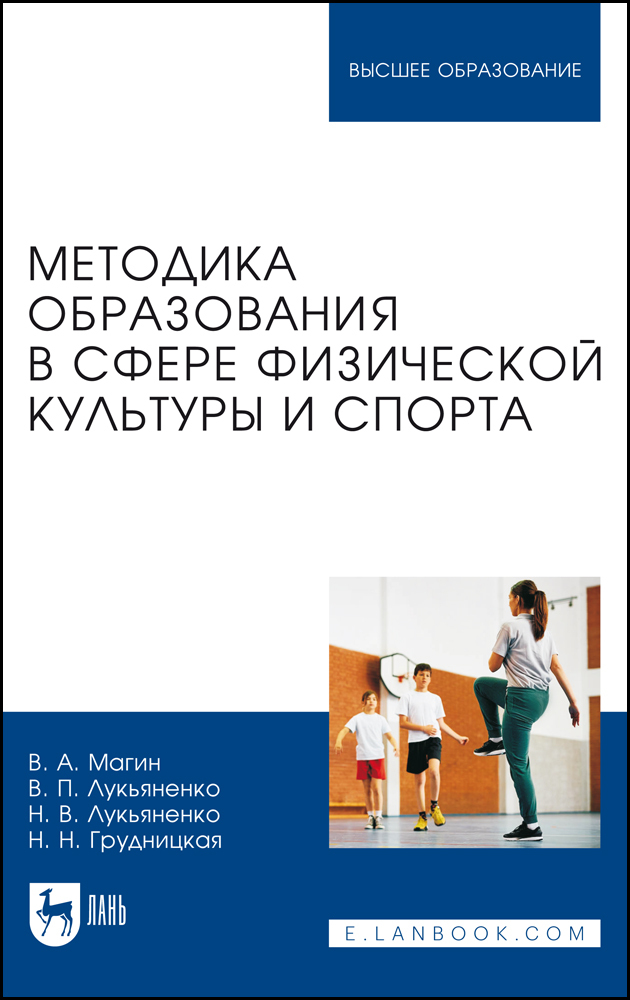 ВЫСШЕЕ ОБРАЗОВАНИЕ

МЕТОДИКА ОБРАЗОВАНИЯ В СФЕРЕ ФИЗИЧЕСКОЙ КУЛЬТУРЫ И СПОРТА

В. А. Магин
В. П. Лукьяненко
Н. В. Лукьяненко
Н. Н. Грудницкая

ЛАНЬ

E.LANBOOK.COM